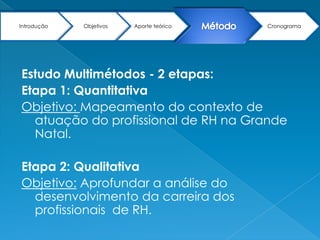 Introdução Objetivos Aporte teórico Método Cronograma

Estudo Multimétodos - 2 etapas:
Etapa 1: Quantitativa
Objetivo: Mapeamento do contexto de atuação do profissional de RH na Grande Natal.

Etapa 2: Qualitativa
Objetivo: Aprofundar a análise do desenvolvimento da carreira dos profissionais de RH.